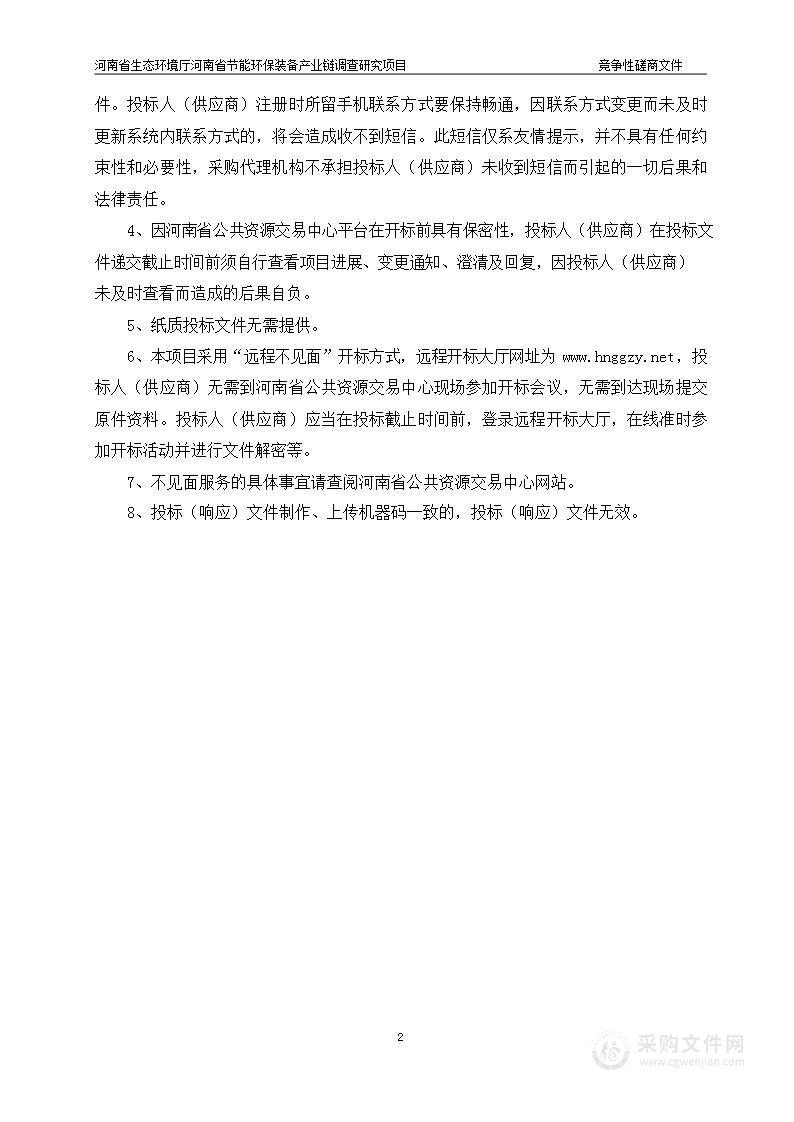 河南省生态环境厅河南省节能环保装备产业链调查研究项目　竞争性磋商文件

件。投标人（供应商）注册时所留手机联系方式要保持畅通，因联系方式变更而未及时更新系统内联系方式的，将会造成收不到短信。此短信仅系友情提示，并不具有任何约束性和必要性，采购代理机构不承担投标人（供应商）未收到短信而引起的一切后果和法律责任。

4、因河南省公共资源交易中心平台在开标前具有保密性，投标人（供应商）在投标文件递交截止时间前须自行查看项目进展、变更通知、澄清及回复，因投标人（供应商）未及时查看而造成的后果自负。

5、纸质投标文件无需提供。

6、本项目采用“远程不见面”开标方式，远程开标大厅网址为 www.hnggzy.net，投标人（供应商）无需到河南省公共资源交易中心现场参加开标会议，无需到达现场提交原件资料。投标人（供应商）应当在投标截止时间前，登录远程开标大厅，在线准时参加开标活动并进行文件解密等。

7、不见面服务的具体事宜请查阅河南省公共资源交易中心网站。

8、投标（响应）文件制作、上传机器码一致的，投标（响应）文件无效。

2

采购文件网
www.cgwenjian.com